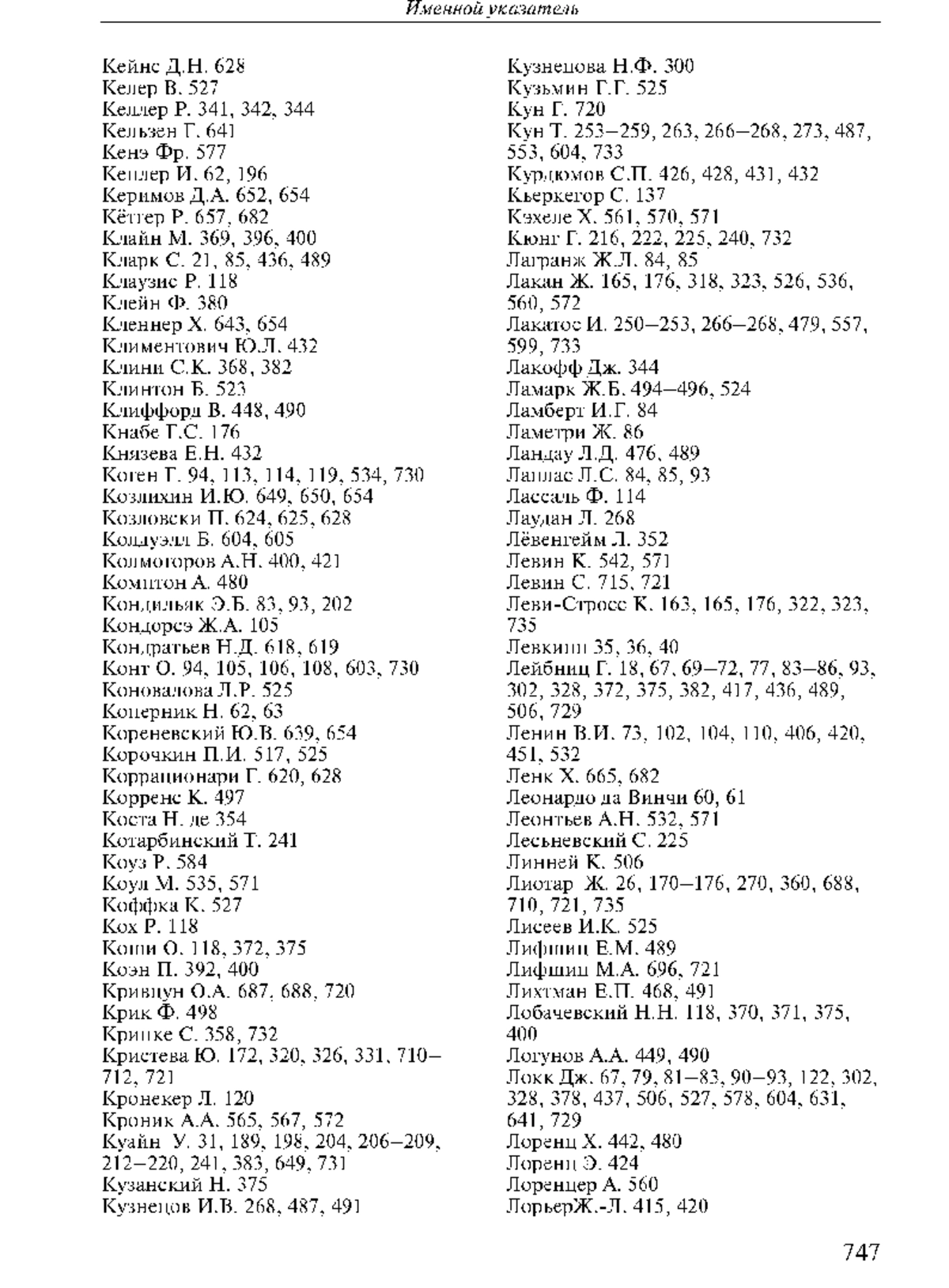 Именной указатель

Кейнс Д.Н. 628
Келер В. 527
Келлер Р. 341, 342, 344
Кельзен Г. 641
Кенэ Фр. 577
Кеплер И. 62, 196
Керимов Д.А. 652, 654
Кёттер Р. 657, 682
Клайн М. 369, 396, 400
Кларк С. 21, 85, 436, 489
Клаузис Р. 118
Клейн Ф. 380
Кленнер Х. 643, 654
Климентович Ю.Л. 432
Клини С.К. 368, 382
Клинтон Б. 523
Клиффорд В. 448, 490
Кнабе Г.С. 176
Князева Е.Н. 432
Коген Г. 94, 113, 114, 119, 534, 730
Козлихин И.Ю. 649, 650, 654
Козловски П. 624, 625, 628
Колдуэлл Б. 604, 605
Колмогоров А.Н. 400, 421
Комптон А. 480
Кондильяк Э.Б. 83, 93, 202
Кондорсэ Ж.А. 105
Кондратьев Н.Д. 618, 619
Конт О. 94, 105, 106, 108, 603, 730
Коновалова Л.Р. 525
Коперник Н. 62, 63
Кореневский Ю.В. 639, 654
Корочкин П.И. 517, 525
Коррационари Г. 620, 628
Корренс К. 497
Коста Н. де 354
Котарбинский Т. 241
Коуз Р. 584
Коул М. 535, 571
Коффка К. 527
Кох Р. 118
Коши О. 118, 372, 375
Коэн П. 392, 400
Кривцун О.А. 687, 688, 720
Крик Ф. 498
Крипке С. 358, 732
Кристева Ю. 172, 320, 326, 331, 710–712, 721
Кронекер Л. 120
Кроник А.А. 565, 567, 572
Куайн У. 31, 189, 198, 204, 206–209, 212–220, 241, 383, 649, 731
Кузанский Н. 375
Кузнецов И.В. 268, 487, 491

Кузнецова Н.Ф. 300
Кузьмин Г.Г. 525
Кун Г. 720
Кун Т. 253–259, 263, 266–268, 273, 487, 553, 604, 733
Курдюмов С.П. 426, 428, 431, 432
Кьеркегор С. 137
Кэхеле Х. 561, 570, 571
Кюнг Г. 216, 222, 225, 240, 732
Лагранж Ж.Л. 84, 85
Лакан Ж. 165, 176, 318, 323, 526, 536, 560, 572
Лакатос И. 250–253, 266–268, 479, 557, 599, 733
Лакофф Дж. 344
Ламарк Ж.Б. 494–496, 524
Ламберт И.Г. 84
Ламетри Ж. 86
Ландау Л.Д. 476, 489
Лаплас Л.С. 84, 85, 93
Лассаль Ф. 114
Лаудан Л. 268
Лёвенгейм Л. 352
Левин К. 542, 571
Левин С. 715, 721
Леви-Стросс К. 163, 165, 176, 322, 323, 735
Левкипп 35, 36, 40
Лейбниц Г. 18, 67, 69–72, 77, 83–86, 93, 302, 328, 372, 375, 382, 417, 436, 489, 506, 729
Ленин В.И. 73, 102, 104, 110, 406, 420, 451, 532
Ленк Х. 665, 682
Леонардо да Винчи 60, 61
Леонтьев А.Н. 532, 571
Лесьневский С. 225
Линней К. 506
Лиотар Ж. 26, 170–176, 270, 360, 688, 710, 721, 735
Лисеев И.К. 525
Лифшиц Е.М. 489
Лифшиц М.А. 696, 721
Лихтман Е.П. 468, 491
Лобачевский Н.Н. 118, 370, 371, 375, 400
Логунов А.А. 449, 490
Локк Дж. 67, 79, 81–83, 90–93, 122, 302, 328, 378, 437, 506, 527, 578, 604, 631, 641, 729
Лоренц Х. 442, 480
Лоренц Э. 424
Лоренцер А. 560
ЛорьерЖ.-Л. 415, 420

747